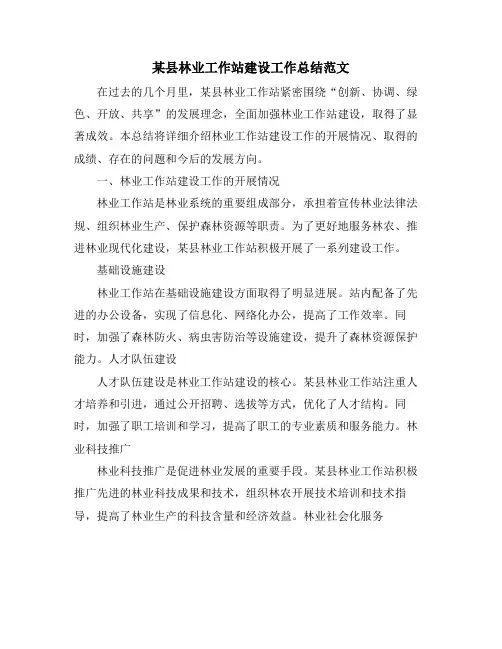 某县林业工作站建设工作总结范文

在过去的几个月里，某县林业工作站紧密围绕“创新、协调、绿色、开放、共享”的发展理念，全面加强林业工作站建设，取得了显著成效。本总结将详细介绍林业工作站建设工作的开展情况、取得的成绩、存在的问题和今后的发展方向。

一、林业工作站建设工作的开展情况

林业工作站是林业系统的重要组成部分，承担着宣传林业法律法规、组织林业生产、保护森林资源等职责。为了更好地服务林农、推进林业现代化建设，某县林业工作站积极开展了一系列建设工作。

基础设施建设

林业工作站在基础设施建设方面取得了明显进展。站内配备了先进的办公设备，实现了信息化、网络化办公，提高了工作效率。同时，加强了森林防火、病虫害防治等设施建设，提升了森林资源保护能力。人才队伍建设

人才队伍建设是林业工作站建设的核心。某县林业工作站注重人才培养和引进，通过公开招聘、选拔等方式，优化了人才结构。同时，加强了职工培训和学习，提高了职工的专业素质和服务能力。林业科技推广

林业科技推广是促进林业发展的重要手段。某县林业工作站积极推广先进的林业科技成果和技术，组织林农开展技术培训和技术指导，提高了林业生产的科技含量和经济效益。林业社会化服务